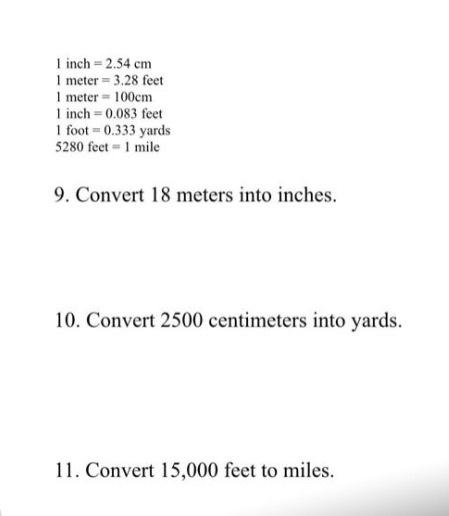 1 inch = 2.54 cm
1 meter = 3.28 feet
1 meter = 100cm
1 inch = 0.083 feet
1 foot = 0.333 yards
5280 feet = 1 mile

9. Convert 18 meters into inches.

10. Convert 2500 centimeters into yards.

11. Convert 15,000 feet to miles.